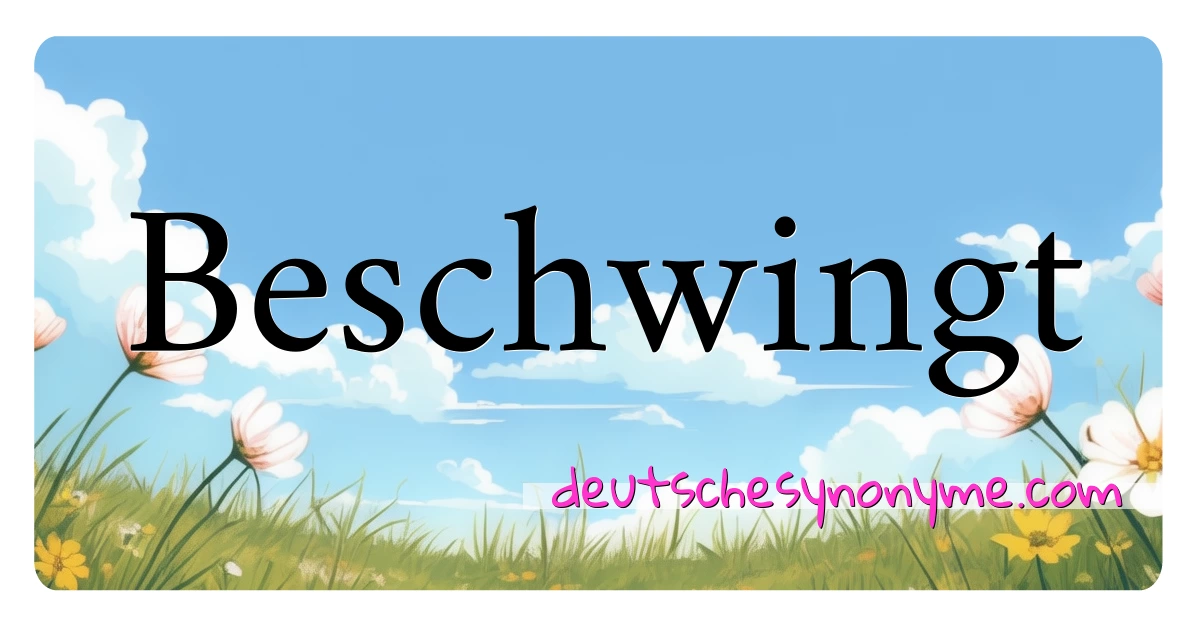 Beschwingt

deutschesynonyme.com